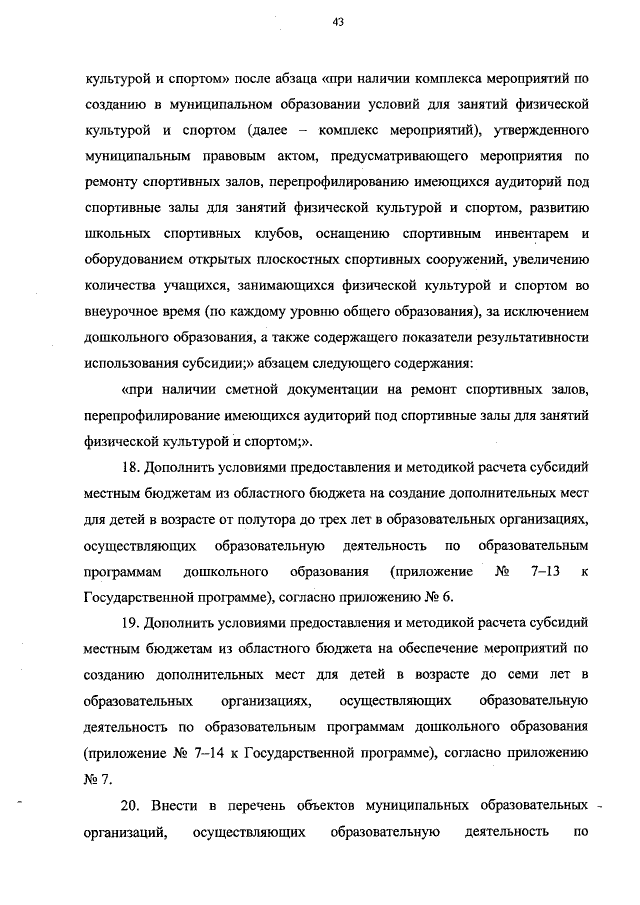 43

культурой и спортом» после абзаца «при наличии комплекса мероприятий по созданию в муниципальном образовании условий для занятий физической культурой и спортом (далее – комплекс мероприятий), утвержденного муниципальным правовым актом, предусматривающего мероприятия по ремонту спортивных залов, перепрофилированию имеющихся аудиторий под спортивные залы для занятий физической культурой и спортом, развитию школьных спортивных клубов, оснащению спортивным инвентарем и оборудованием открытых плоскостных спортивных сооружений, увеличению количества учащихся, занимающихся физической культурой и спортом во внеурочное время (по каждому уровню общего образования), за исключением дошкольного образования, а также содержащего показатели результативности использования субсидии;» абзацем следующего содержания:

«при наличии сметной документации на ремонт спортивных залов, перепрофилирование имеющихся аудиторий под спортивные залы для занятий физической культурой и спортом;».

18. Дополнить условиями предоставления и методикой расчета субсидий местным бюджетам из областного бюджета на создание дополнительных мест для детей в возрасте от полутора до трех лет в образовательных организациях, осуществляющих образовательную деятельность по образовательным программам дошкольного образования (приложение № 7–13 к Государственной программе), согласно приложению № 6.

19. Дополнить условиями предоставления и методикой расчета субсидий местным бюджетам из областного бюджета на обеспечение мероприятий по созданию дополнительных мест для детей в возрасте до семи лет в образовательных организациях, осуществляющих образовательную деятельность по образовательным программам дошкольного образования (приложение № 7–14 к Государственной программе), согласно приложению № 7.

20. Внести в перечень объектов муниципальных образовательных организаций, осуществляющих образовательную деятельность по